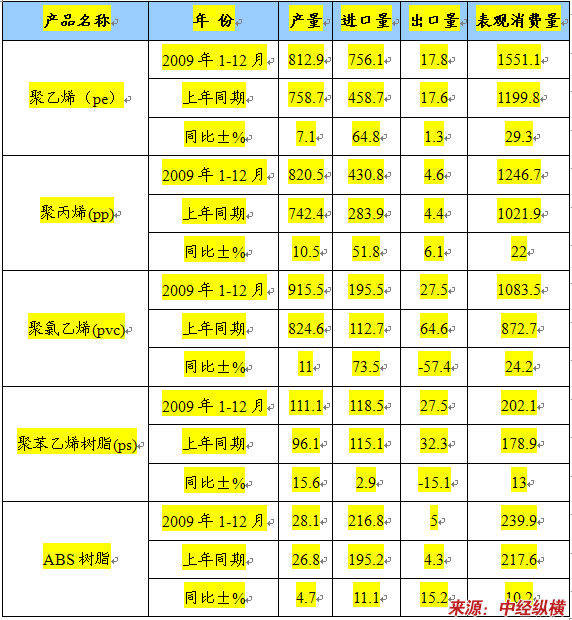 | 产品名称 | 年 份 | 产量 | 进口量 | 出口量 | 表观消费量 |
|---|---|---|---|---|---|
| 聚乙烯（pe） | 2009 年 1-12 月 | 812.9 | 756.1 | 17.8 | 1551.1 |
| | 上年同期 | 758.7 | 458.7 | 17.6 | 1199.8 |
| | 同比±% | 7.1 | 64.8 | 1.3 | 29.3 |
| 聚丙烯(pp) | 2009 年 1-12 月 | 820.5 | 430.8 | 4.6 | 1246.7 |
| | 上年同期 | 742.4 | 283.9 | 4.4 | 1021.9 |
| | 同比±% | 10.5 | 51.8 | 6.1 | 22 |
| 聚氯乙烯(pvc) | 2009 年 1-12 月 | 915.5 | 195.5 | 27.5 | 1083.5 |
| | 上年同期 | 824.6 | 112.7 | 64.6 | 872.7 |
| | 同比±% | 11 | 73.5 | -57.4 | 24.2 |
| 聚苯乙烯树脂(ps) | 2009 年 1-12 月 | 111.1 | 118.5 | 27.5 | 202.1 |
| | 上年同期 | 96.1 | 115.1 | 32.3 | 178.9 |
| | 同比±% | 15.6 | 2.9 | -15.1 | 13 |
| ABS 树脂 | 2009 年 1-12 月 | 28.1 | 216.8 | 5 | 239.9 |
| | 上年同期 | 26.8 | 195.2 | 4.3 | 217.6 |
| | 同比±% | 4.7 | 11.1 | 15.2 | 10.2 |

来源：中经纵横